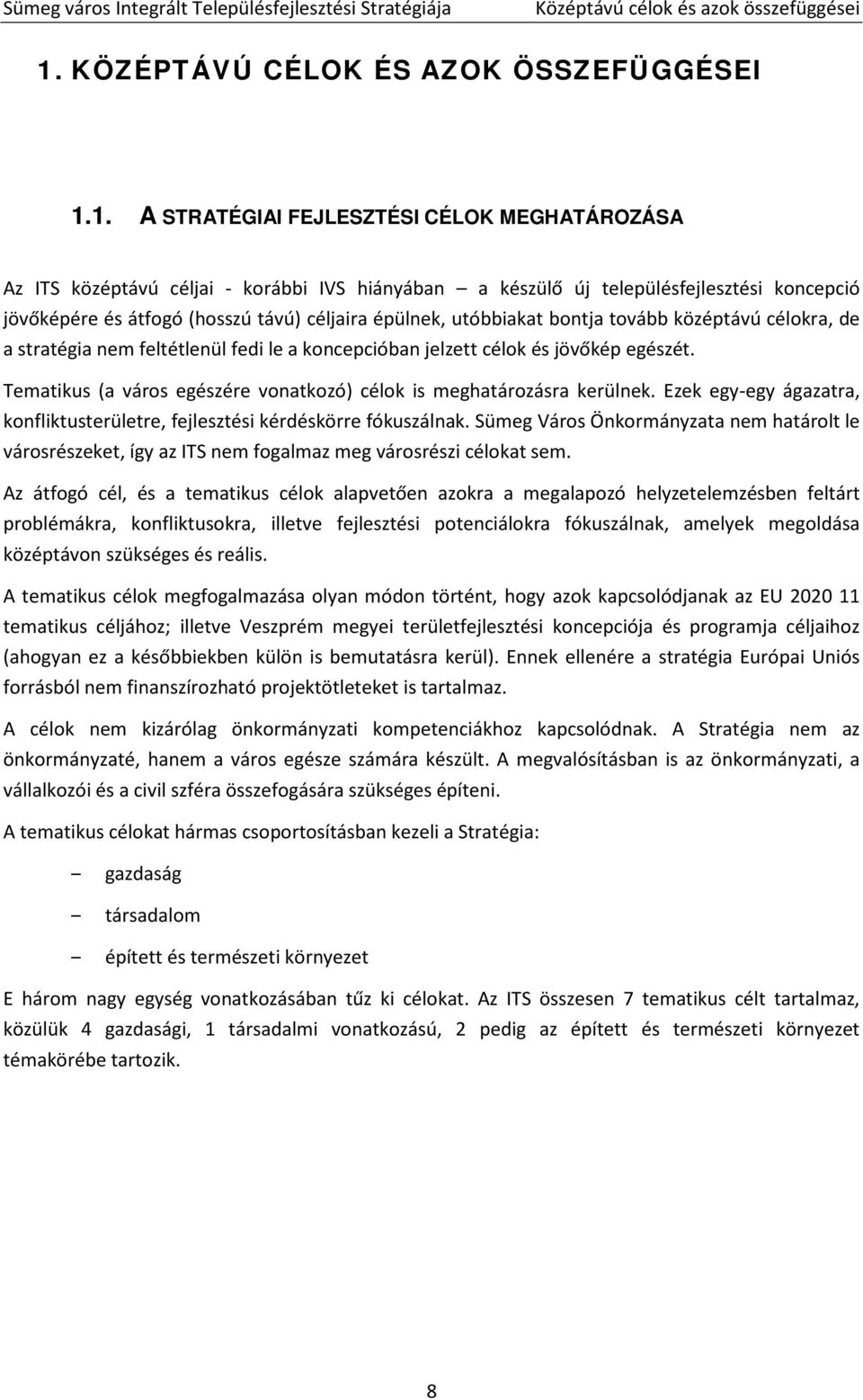 Sümeg város Integrált Településfejlesztési Stratégiája Középtávú célok és azok összefüggései

1. KÖZÉPTÁVÚ CÉLOK ÉS AZOK ÖSSZEFÜGGÉSEI

1.1. A STRATÉGIAI FEJLESZTÉSI CÉLOK MEGHATÁROZÁSA

Az ITS középtávú céljai - korábbi IVS hiányában – a készülő új településfejlesztési koncepció jövőképére és átfogó (hosszú távú) céljaira épülnek, utóbbiakat bontja tovább középtávú célokra, de a stratégia nem feltétlenül fedi le a koncepcióban jelzett célok és jövőkép egészét.

Tematikus (a város egészére vonatkozó) célok is meghatározásra kerülnek. Ezek egy-egy ágazatra, konfliktusterületre, fejlesztési kérdéskörre fókuszálnak. Sümeg Város Önkormányzata nem határolt le városrészeket, így az ITS nem fogalmaz meg városrészi célokat sem.

Az átfogó cél, és a tematikus célok alapvetően azokra a megalapozó helyzetelemzésben feltárt problémákra, konfliktusokra, illetve fejlesztési potenciálokra fókuszálnak, amelyek megoldása középtávon szükséges és reális.

A tematikus célok megfogalmazása olyan módon történt, hogy azok kapcsolódjanak az EU 2020 11 tematikus céljához; illetve Veszprém megyei területfejlesztési koncepciója és programja céljaihoz (ahogyan ez a későbbiekben külön is bemutatásra kerül). Ennek ellenére a stratégia Európai Uniós forrásból nem finanszírozható projektötleteket is tartalmaz.

A célok nem kizárólag önkormányzati kompetenciákhoz kapcsolódnak. A Stratégia nem az önkormányzaté, hanem a város egésze számára készült. A megvalósításban is az önkormányzati, a vállalkozói és a civil szféra összefogására szükséges építeni.

A tematikus célokat hármas csoportosításban kezeli a Stratégia:

– gazdaság
– társadalom
– épített és természeti környezet

E három nagy egység vonatkozásában tűz ki célokat. Az ITS összesen 7 tematikus célt tartalmaz, közülük 4 gazdasági, 1 társadalmi vonatkozású, 2 pedig az épített és természeti környezet témakörébe tartozik.

8